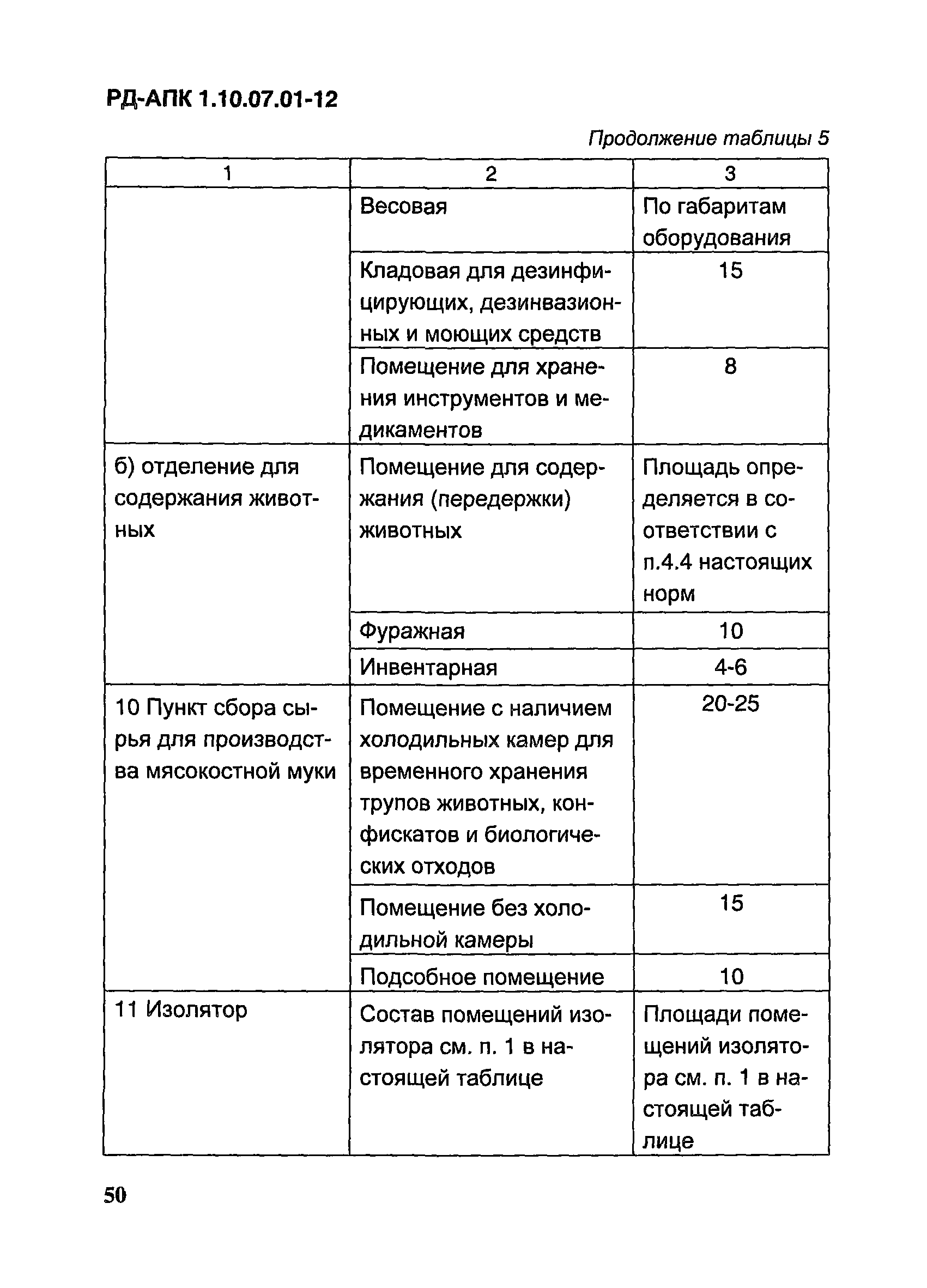 РД-АПК 1.10.07.01-12

Продолжение таблицы 5

| 1 | 2 | 3 |
|---|---|---|
| | Весовая | По габаритам оборудования |
| | Кладовая для дезинфицирующих, дезинвазионных и моющих средств | 15 |
| | Помещение для хранения инструментов и медикаментов | 8 |
| б) отделение для содержания животных | Помещение для содержания (передержки) животных | Площадь определяется в соответствии с п.4.4 настоящих норм |
| | Фуражная | 10 |
| | Инвентарная | 4-6 |
| 10 Пункт сбора сырья для производства мясокостной муки | Помещение с наличием холодильных камер для временного хранения трупов животных, конфискатов и биологических отходов | 20-25 |
| | Помещение без холодильной камеры | 15 |
| | Подсобное помещение | 10 |
| 11 Изолятор | Состав помещений изолятора см. п. 1 в настоящей таблице | Площади помещений изолятора см. п. 1 в настоящей таблице |

50